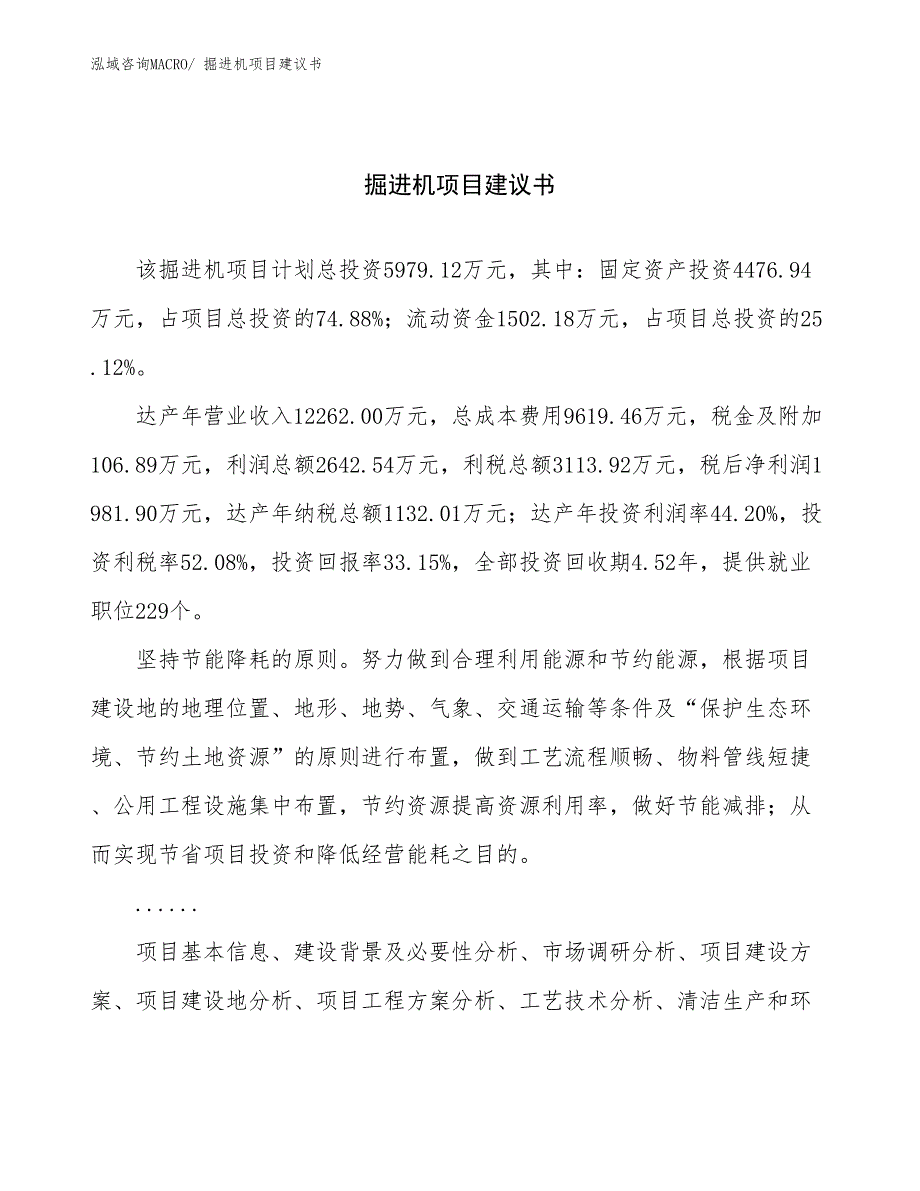 泓域咨询MACRO/ 掘进机项目建议书

掘进机项目建议书

该掘进机项目计划总投资5979.12万元，其中：固定资产投资4476.94万元，占项目总投资的74.88%；流动资金1502.18万元，占项目总投资的25.12%。

达产年营业收入12262.00万元，总成本费用9619.46万元，税金及附加106.89万元，利润总额2642.54万元，利税总额3113.92万元，税后净利润1981.90万元，达产年纳税总额1132.01万元；达产年投资利润率44.20%，投资利税率52.08%，投资回报率33.15%，全部投资回收期4.52年，提供就业职位229个。

坚持节能降耗的原则。努力做到合理利用能源和节约能源，根据项目建设地的地理位置、地形、地势、气象、交通运输等条件及“保护生态环境、节约土地资源”的原则进行布置，做到工艺流程顺畅、物料管线短捷、公用工程设施集中布置，节约资源提高资源利用率，做好节能减排；从而实现节省项目投资和降低经营能耗之目的。

......

项目基本信息、建设背景及必要性分析、市场调研分析、项目建设方案、项目建设地分析、项目工程方案分析、工艺技术分析、清洁生产和环